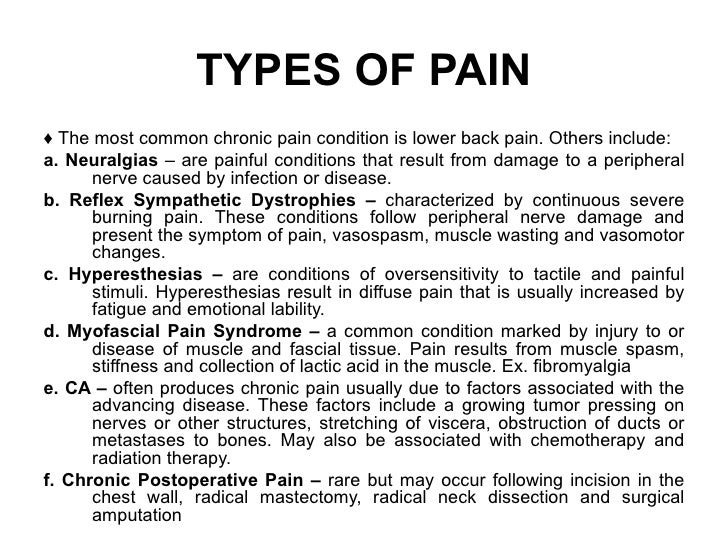 TYPES OF PAIN

♦ The most common chronic pain condition is lower back pain. Others include:

a. Neuralgias – are painful conditions that result from damage to a peripheral nerve caused by infection or disease.

b. Reflex Sympathetic Dystrophies – characterized by continuous severe burning pain. These conditions follow peripheral nerve damage and present the symptom of pain, vasospasm, muscle wasting and vasomotor changes.

c. Hyperesthesias – are conditions of oversensitivity to tactile and painful stimuli. Hyperesthesias result in diffuse pain that is usually increased by fatigue and emotional lability.

d. Myofascial Pain Syndrome – a common condition marked by injury to or disease of muscle and fascial tissue. Pain results from muscle spasm, stiffness and collection of lactic acid in the muscle. Ex. fibromyalgia

e. CA – often produces chronic pain usually due to factors associated with the advancing disease. These factors include a growing tumor pressing on nerves or other structures, stretching of viscera, obstruction of ducts or metastases to bones. May also be associated with chemotherapy and radiation therapy.

f. Chronic Postoperative Pain – rare but may occur following incision in the chest wall, radical mastectomy, radical neck dissection and surgical amputation